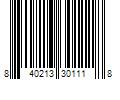 8 40213 30111 8